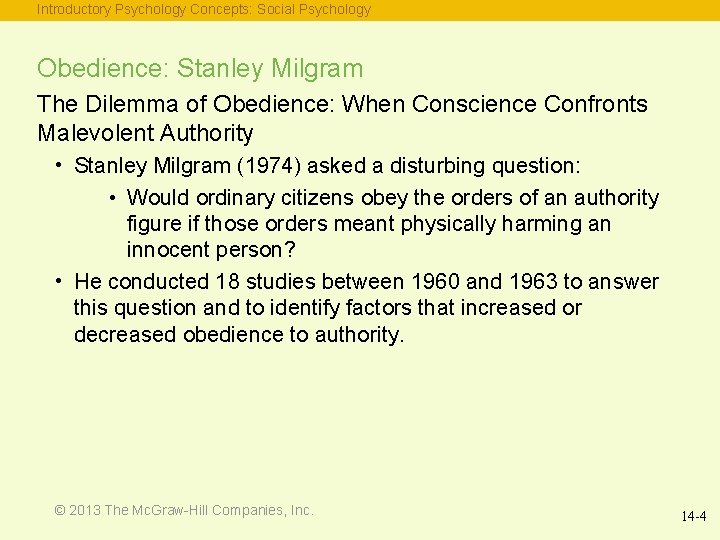 Introductory Psychology Concepts: Social Psychology

Obedience: Stanley Milgram

The Dilemma of Obedience: When Conscience Confronts Malevolent Authority

• Stanley Milgram (1974) asked a disturbing question:

• Would ordinary citizens obey the orders of an authority figure if those orders meant physically harming an innocent person?

• He conducted 18 studies between 1960 and 1963 to answer this question and to identify factors that increased or decreased obedience to authority.

© 2013 The McGraw-Hill Companies, Inc.

14-4